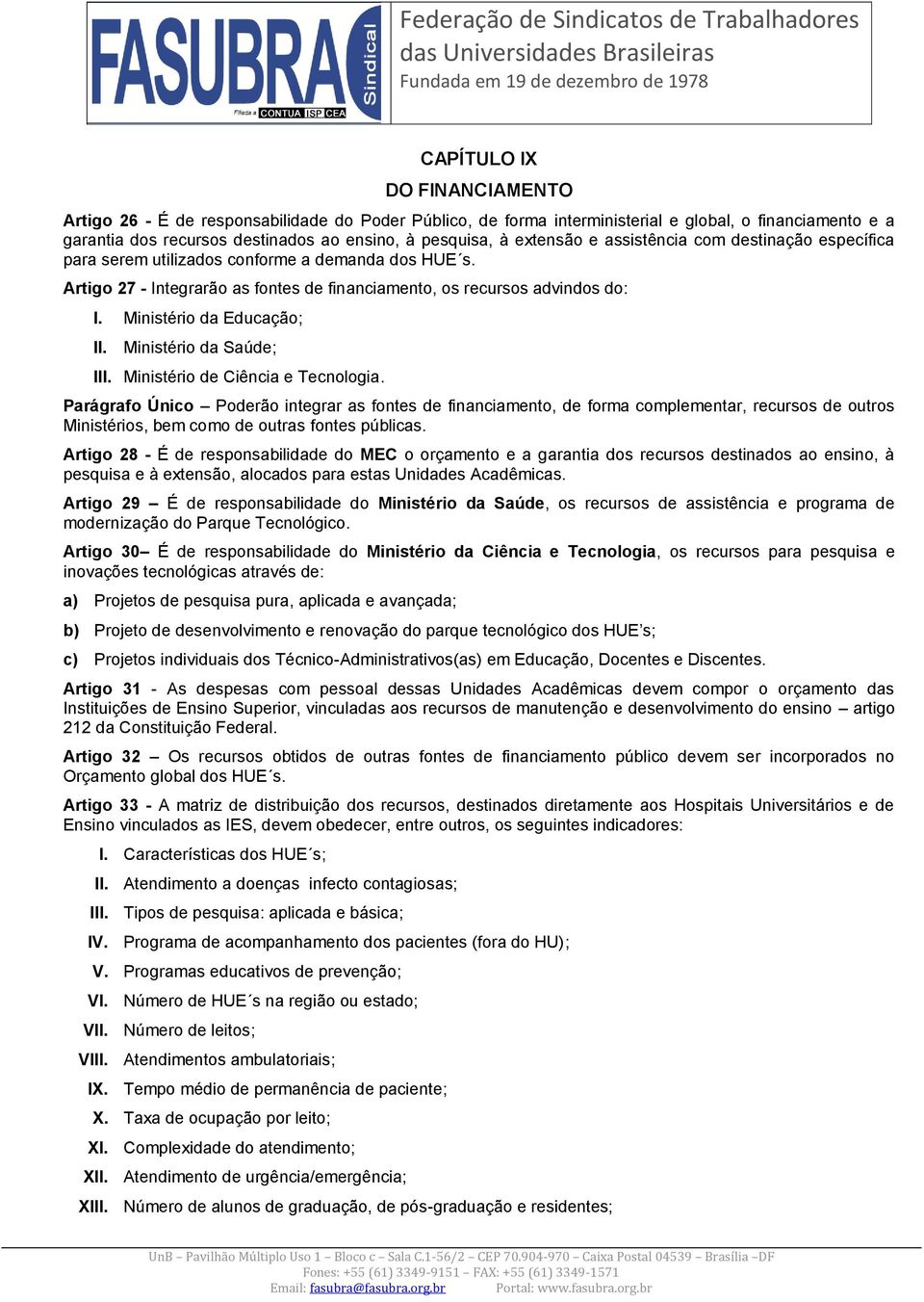 FASUBRA Sindical
Filiada a CONTUA ISP CEA

Federação de Sindicatos de Trabalhadores das Universidades Brasileiras
Fundada em 19 de dezembro de 1978

CAPÍTULO IX
DO FINANCIAMENTO

Artigo 26 - É de responsabilidade do Poder Público, de forma interministerial e global, o financiamento e a garantia dos recursos destinados ao ensino, à pesquisa, à extensão e assistência com destinação específica para serem utilizados conforme a demanda dos HUE´s.

Artigo 27 - Integrarão as fontes de financiamento, os recursos advindos do:

I. Ministério da Educação;
II. Ministério da Saúde;
III. Ministério de Ciência e Tecnologia.

Parágrafo Único – Poderão integrar as fontes de financiamento, de forma complementar, recursos de outros Ministérios, bem como de outras fontes públicas.

Artigo 28 - É de responsabilidade do MEC o orçamento e a garantia dos recursos destinados ao ensino, à pesquisa e à extensão, alocados para estas Unidades Acadêmicas.

Artigo 29 – É de responsabilidade do Ministério da Saúde, os recursos de assistência e programa de modernização do Parque Tecnológico.

Artigo 30– É de responsabilidade do Ministério da Ciência e Tecnologia, os recursos para pesquisa e inovações tecnológicas através de:

a) Projetos de pesquisa pura, aplicada e avançada;
b) Projeto de desenvolvimento e renovação do parque tecnológico dos HUE's;
c) Projetos individuais dos Técnico-Administrativos(as) em Educação, Docentes e Discentes.

Artigo 31 - As despesas com pessoal dessas Unidades Acadêmicas devem compor o orçamento das Instituições de Ensino Superior, vinculadas aos recursos de manutenção e desenvolvimento do ensino – artigo 212 da Constituição Federal.

Artigo 32 – Os recursos obtidos de outras fontes de financiamento público devem ser incorporados no Orçamento global dos HUE´s.

Artigo 33 - A matriz de distribuição dos recursos, destinados diretamente aos Hospitais Universitários e de Ensino vinculados as IES, devem obedecer, entre outros, os seguintes indicadores:

I. Características dos HUE´s;
II. Atendimento a doenças infecto contagiosas;
III. Tipos de pesquisa: aplicada e básica;
IV. Programa de acompanhamento dos pacientes (fora do HU);
V. Programas educativos de prevenção;
VI. Número de HUE´s na região ou estado;
VII. Número de leitos;
VIII. Atendimentos ambulatoriais;
IX. Tempo médio de permanência de paciente;
X. Taxa de ocupação por leito;
XI. Complexidade do atendimento;
XII. Atendimento de urgência/emergência;
XIII. Número de alunos de graduação, de pós-graduação e residentes;

UnB – Pavilhão Múltiplo Uso 1 – Bloco c – Sala C.1-56/2 – CEP 70.904-970 – Caixa Postal 04539 – Brasília –DF
Fones: +55 (61) 3349-9151 – FAX: +55 (61) 3349-1571
Email: fasubra@fasubra.org.br Portal: www.fasubra.org.br